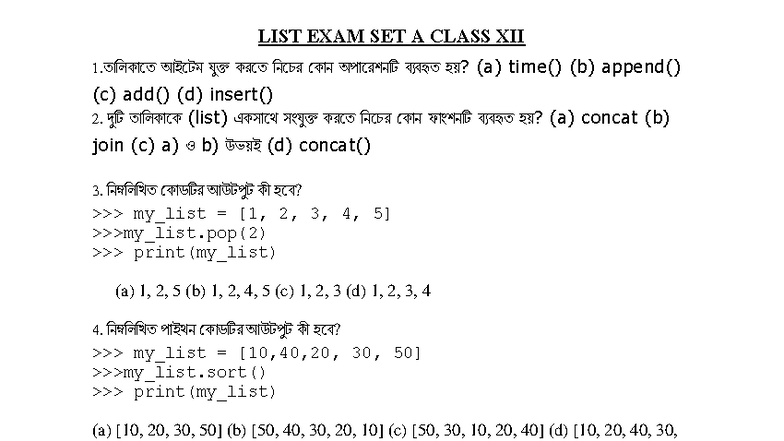 LIST EXAM SET A CLASS XII

1.তালিকাতে আইটেম যুক্ত করতে নিচের কোন অপারেশনটি ব্যবহৃত হয়? (a) time() (b) append() (c) add() (d) insert()

2. দুটি তালিকাকে (list) একসাথে সংযুক্ত করতে নিচের কোন ফাংশনটি ব্যবহৃত হয়? (a) concat (b) join (c) a) ও b) উভয়ই (d) concat()

3. নিম্নলিখিত কোডটির আউটপুট কী হবে?

>>> my_list = [1, 2, 3, 4, 5]
>>>my_list.pop(2)
>>> print(my_list)

(a) 1, 2, 5 (b) 1, 2, 4, 5 (c) 1, 2, 3 (d) 1, 2, 3, 4

4. নিম্নলিখিত পাইথন কোডটির আউটপুট কী হবে?

>>> my_list = [10,40,20, 30, 50]
>>>my_list.sort()
>>> print(my_list)

(a) [10, 20, 30, 50] (b) [50, 40, 30, 20, 10] (c) [50, 30, 10, 20, 40] (d) [10, 20, 40, 30,